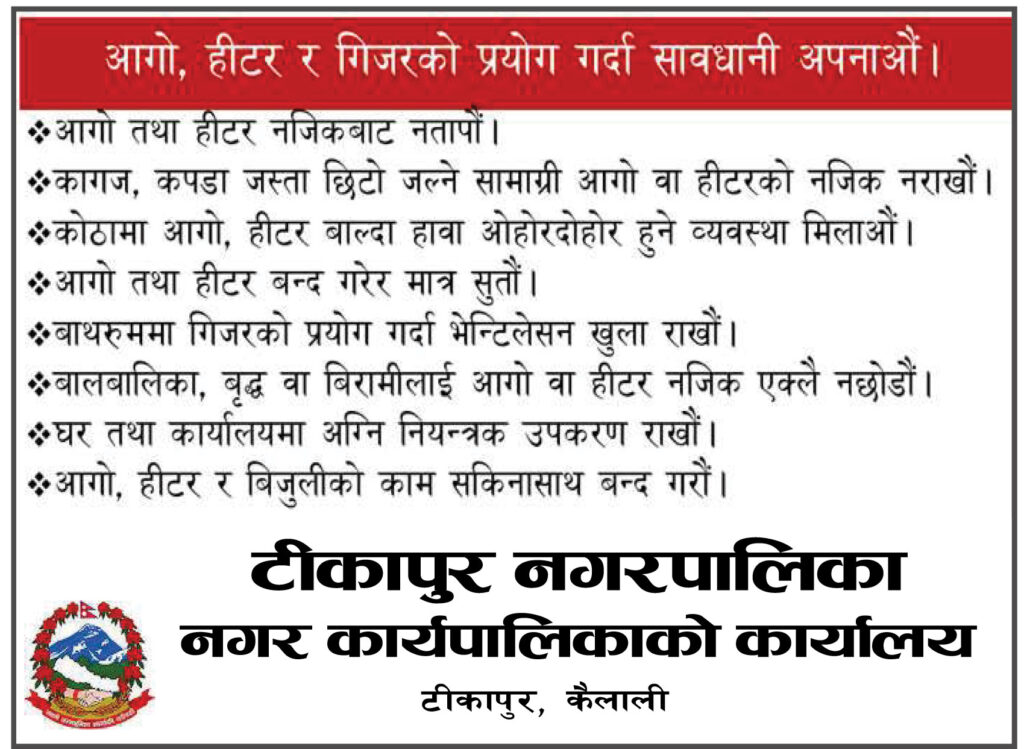 आगो, हीटर र गिजरको प्रयोग गर्दा सावधानी अपनाऔं।

❖आगो तथा हीटर नजिकबाट नतापौं।
❖कागज, कपडा जस्ता छिटो जल्ने सामाग्री आगो वा हीटरको नजिक नराखौं।
❖कोठामा आगो, हीटर बाल्दा हावा ओहोरदोहोर हुने व्यवस्था मिलाऔं।
❖आगो तथा हीटर बन्द गरेर मात्र सुतौं।
❖बाथरुममा गिजरको प्रयोग गर्दा भेन्टिलेसन खुला राखौं।
❖बालबालिका, बृद्ध वा बिरामीलाई आगो वा हीटर नजिक एक्लै नछोडौं।
❖घर तथा कार्यालयमा अग्नि नियन्त्रक उपकरण राखौं।
❖आगो, हीटर र बिजुलीको काम सकिनासाथ बन्द गरौं।

टीकापुर नगरपालिका
नगर कार्यपालिकाको कार्यालय
टीकापुर, कैलाली